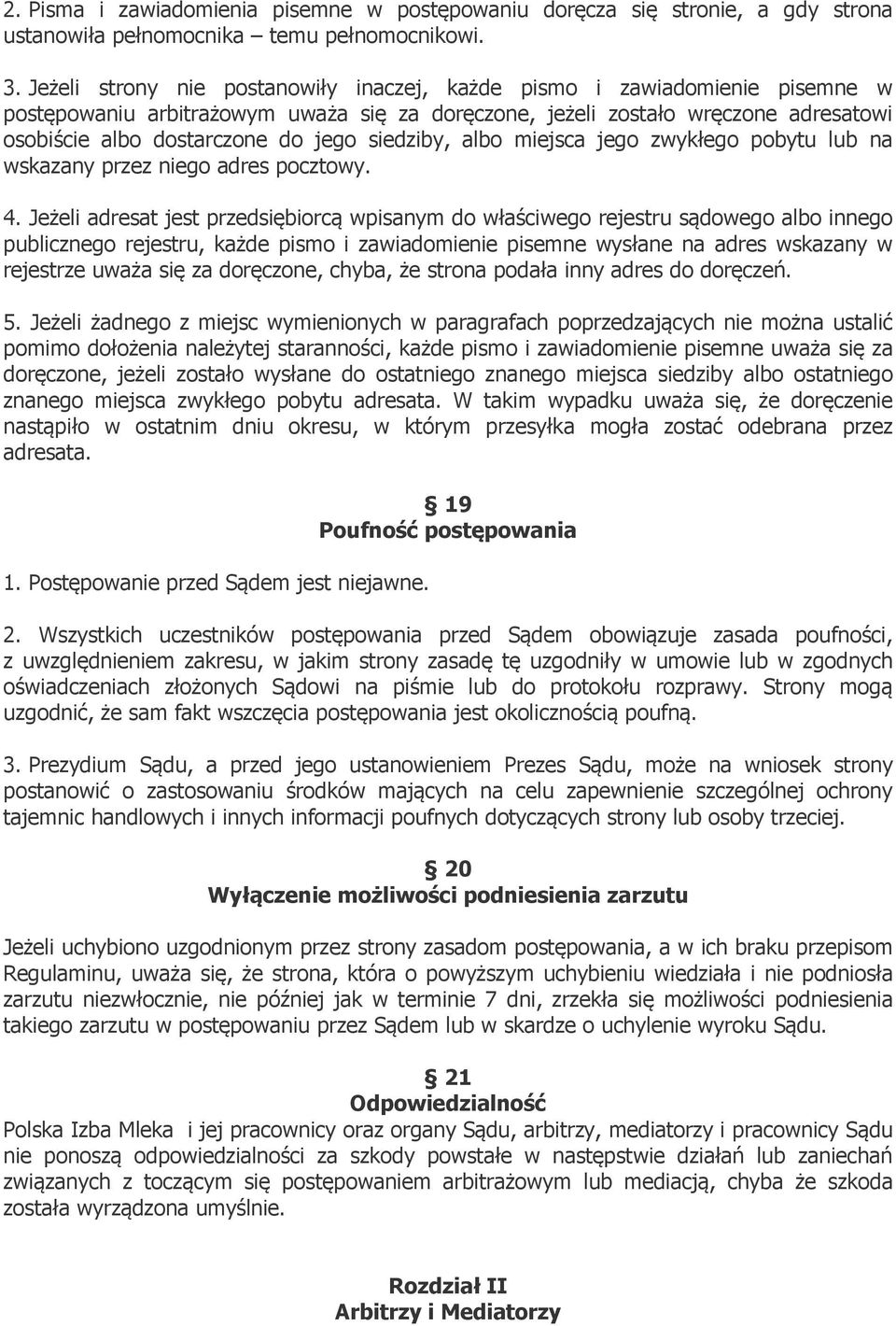 2. Pisma i zawiadomienia pisemne w postępowaniu doręcza się stronie, a gdy strona ustanowiła pełnomocnika – temu pełnomocnikowi.

3. Jeżeli strony nie postanowiły inaczej, każde pismo i zawiadomienie pisemne w postępowaniu arbitrażowym uważa się za doręczone, jeżeli zostało wręczone adresatowi osobiście albo dostarczone do jego siedziby, albo miejsca jego zwykłego pobytu lub na wskazany przez niego adres pocztowy.

4. Jeżeli adresat jest przedsiębiorcą wpisanym do właściwego rejestru sądowego albo innego publicznego rejestru, każde pismo i zawiadomienie pisemne wysłane na adres wskazany w rejestrze uważa się za doręczone, chyba, że strona podała inny adres do doręczeń.

5. Jeżeli żadnego z miejsc wymienionych w paragrafach poprzedzających nie można ustalić pomimo dołożenia należytej staranności, każde pismo i zawiadomienie pisemne uważa się za doręczone, jeżeli zostało wysłane do ostatniego znanego miejsca siedziby albo ostatniego znanego miejsca zwykłego pobytu adresata. W takim wypadku uważa się, że doręczenie nastąpiło w ostatnim dniu okresu, w którym przesyłka mogła zostać odebrana przez adresata.

§ 19
Poufność postępowania

1. Postępowanie przed Sądem jest niejawne.

2. Wszystkich uczestników postępowania przed Sądem obowiązuje zasada poufności, z uwzględnieniem zakresu, w jakim strony zasadę tę uzgodniły w umowie lub w zgodnych oświadczeniach złożonych Sądowi na piśmie lub do protokołu rozprawy. Strony mogą uzgodnić, że sam fakt wszczęcia postępowania jest okolicznością poufną.

3. Prezydium Sądu, a przed jego ustanowieniem Prezes Sądu, może na wniosek strony postanowić o zastosowaniu środków mających na celu zapewnienie szczególnej ochrony tajemnic handlowych i innych informacji poufnych dotyczących strony lub osoby trzeciej.

§ 20
Wyłączenie możliwości podniesienia zarzutu

Jeżeli uchybiono uzgodnionym przez strony zasadom postępowania, a w ich braku przepisom Regulaminu, uważa się, że strona, która o powyższym uchybieniu wiedziała i nie podniosła zarzutu niezwłocznie, nie później jak w terminie 7 dni, zrzekła się możliwości podniesienia takiego zarzutu w postępowaniu przez Sądem lub w skardze o uchylenie wyroku Sądu.

§ 21
Odpowiedzialność

Polska Izba Mleka i jej pracownicy oraz organy Sądu, arbitrzy, mediatorzy i pracownicy Sądu nie ponoszą odpowiedzialności za szkody powstałe w następstwie działań lub zaniechań związanych z toczącym się postępowaniem arbitrażowym lub mediacją, chyba że szkoda została wyrządzona umyślnie.

Rozdział II
Arbitrzy i Mediatorzy